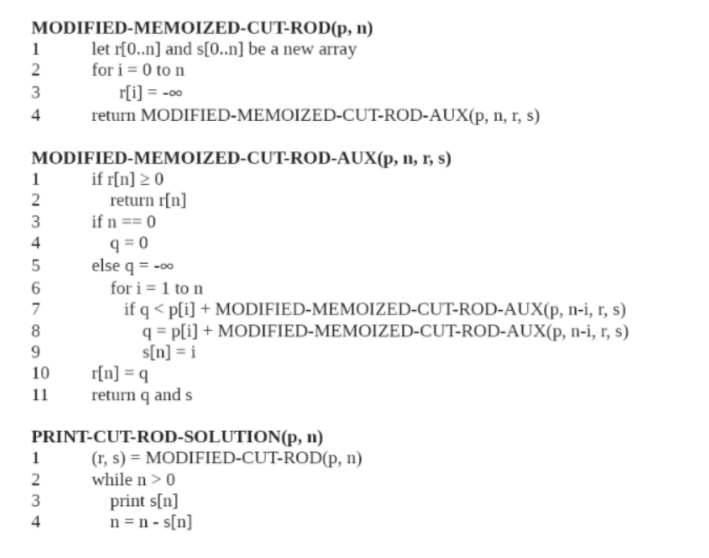 **MODIFIED-MEMOIZED-CUT-ROD(p, n)**
1 let r[0..n] and s[0..n] be a new array
2 for i = 0 to n
3 r[i] = -∞
4 return MODIFIED-MEMOIZED-CUT-ROD-AUX(p, n, r, s)

**MODIFIED-MEMOIZED-CUT-ROD-AUX(p, n, r, s)**
1 if r[n] ≥ 0
2 return r[n]
3 if n == 0
4 q = 0
5 else q = -∞
6 for i = 1 to n
7 if q < p[i] + MODIFIED-MEMOIZED-CUT-ROD-AUX(p, n-i, r, s)
8 q = p[i] + MODIFIED-MEMOIZED-CUT-ROD-AUX(p, n-i, r, s)
9 s[n] = i
10 r[n] = q
11 return q and s

**PRINT-CUT-ROD-SOLUTION(p, n)**
1 (r, s) = MODIFIED-CUT-ROD(p, n)
2 while n > 0
3 print s[n]
4 n = n - s[n]